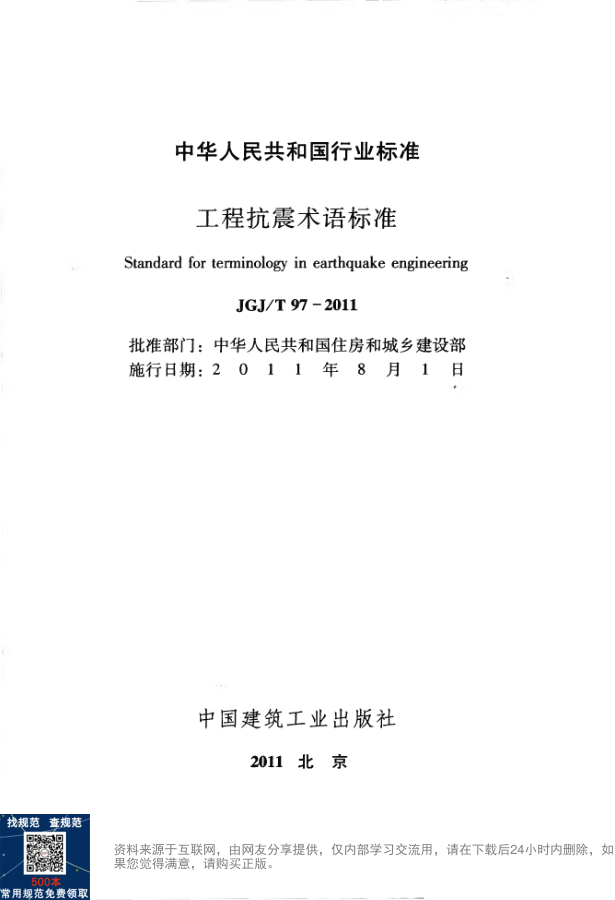 中华人民共和国行业标准

工程抗震术语标准

Standard for terminology in earthquake engineering

JGJ/T 97－2011

批准部门：中华人民共和国住房和城乡建设部
施行日期：2 0 1 1 年 8 月 1 日

中国建筑工业出版社

2011 北 京

找规范 查规范
500本
常用规范免费领取

资料来源于互联网，由网友分享提供，仅内部学习交流用，请在下载后24小时内删除，如果您觉得满意，请购买正版。